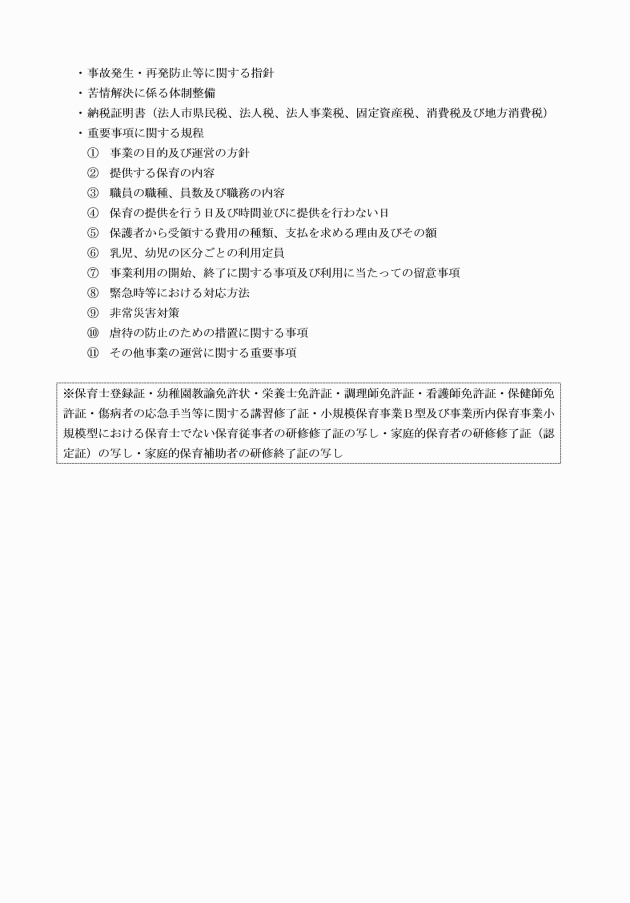 ・事故発生・再発防止等に関する指針
・苦情解決に係る体制整備
・納税証明書（法人市県民税、法人税、法人事業税、固定資産税、消費税及び地方消費税）
・重要事項に関する規程
① 事業の目的及び運営の方針
② 提供する保育の内容
③ 職員の職種、員数及び職務の内容
④ 保育の提供を行う日及び時間並びに提供を行わない日
⑤ 保護者から受領する費用の種類、支払を求める理由及びその額
⑥ 乳児、幼児の区分ごとの利用定員
⑦ 事業利用の開始、終了に関する事項及び利用に当たっての留意事項
⑧ 緊急時等における対応方法
⑨ 非常災害対策
⑩ 虐待の防止のための措置に関する事項
⑪ その他事業の運営に関する重要事項

※保育士登録証・幼稚園教諭免許状・栄養士免許証・調理師免許証・看護師免許証・保健師免許証・傷病者の応急手当等に関する講習修了証・小規模保育事業Ｂ型及び事業所内保育事業小規模型における保育士でない保育従事者の研修修了証の写し・家庭的保育者の研修修了証（認定証）の写し・家庭的保育補助者の研修終了証の写し